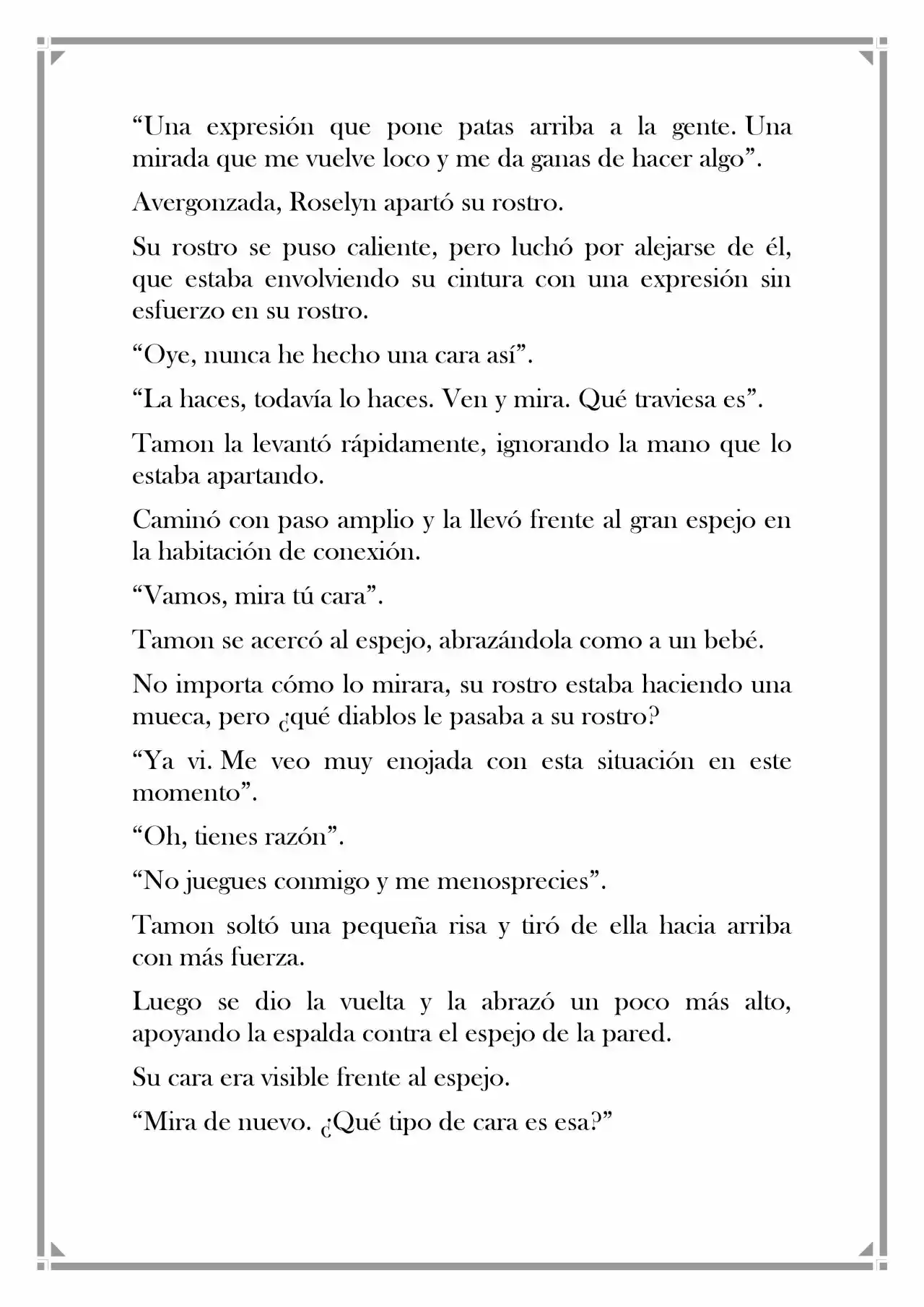 “Una expresión que pone patas arriba a la gente. Una mirada que me vuelve loco y me da ganas de hacer algo”.

Avergonzada, Roselyn apartó su rostro.

Su rostro se puso caliente, pero luchó por alejarse de él, que estaba envolviendo su cintura con una expresión sin esfuerzo en su rostro.

“Oye, nunca he hecho una cara así”.

“La haces, todavía lo haces. Ven y mira. Qué traviesa es”.

Tamon la levantó rápidamente, ignorando la mano que lo estaba apartando.

Caminó con paso amplio y la llevó frente al gran espejo en la habitación de conexión.

“Vamos, mira tú cara”.

Tamon se acercó al espejo, abrazándola como a un bebé.

No importa cómo lo mirara, su rostro estaba haciendo una mueca, pero ¿qué diablos le pasaba a su rostro?

“Ya vi. Me veo muy enojada con esta situación en este momento”.

“Oh, tienes razón”.

“No juegues conmigo y me menosprecies”.

Tamon soltó una pequeña risa y tiró de ella hacia arriba con más fuerza.

Luego se dio la vuelta y la abrazó un poco más alto, apoyando la espalda contra el espejo de la pared.

Su cara era visible frente al espejo.

“Mira de nuevo. ¿Qué tipo de cara es esa?”